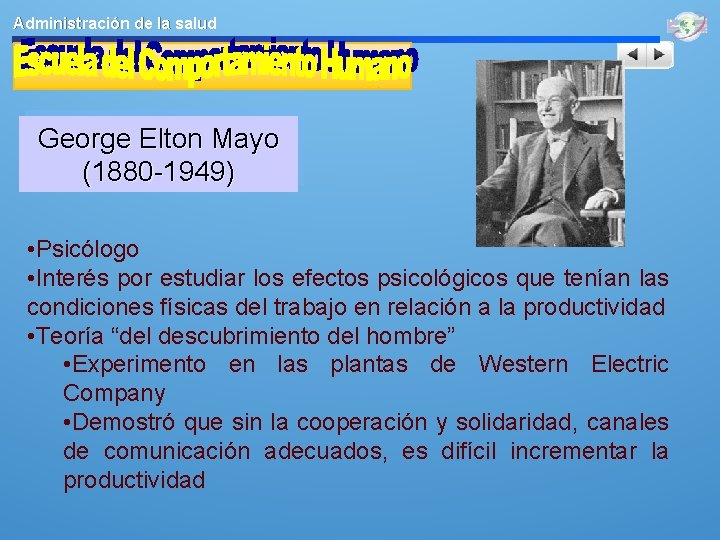 Administración de la salud

Escuela del Comportamiento Humano

George Elton Mayo
(1880-1949)

•Psicólogo
•Interés por estudiar los efectos psicológicos que tenían las condiciones físicas del trabajo en relación a la productividad
•Teoría “del descubrimiento del hombre”
•Experimento en las plantas de Western Electric Company
•Demostró que sin la cooperación y solidaridad, canales de comunicación adecuados, es difícil incrementar la productividad